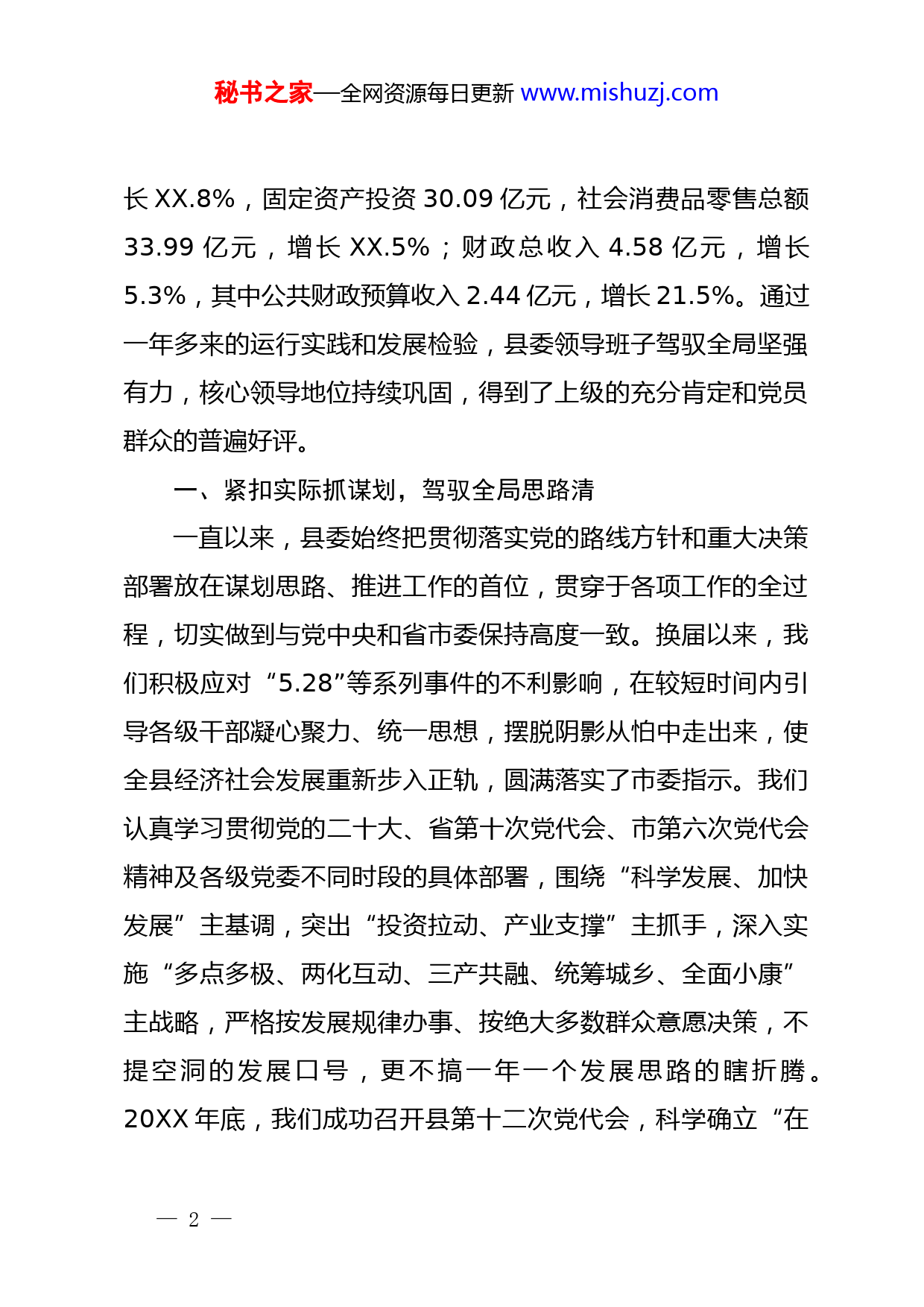 秘书之家—全网资源每日更新 www.mishuzj.com

长 XX.8%，固定资产投资 30.09 亿元，社会消费品零售总额 33.99 亿元，增长 XX.5%；财政总收入 4.58 亿元，增长 5.3%，其中公共财政预算收入 2.44 亿元，增长 21.5%。通过一年多来的运行实践和发展检验，县委领导班子驾驭全局坚强有力，核心领导地位持续巩固，得到了上级的充分肯定和党员群众的普遍好评。

一、紧扣实际抓谋划，驾驭全局思路清

一直以来，县委始终把贯彻落实党的路线方针和重大决策部署放在谋划思路、推进工作的首位，贯穿于各项工作的全过程，切实做到与党中央和省市委保持高度一致。换届以来，我们积极应对“5.28”等系列事件的不利影响，在较短时间内引导各级干部凝心聚力、统一思想，摆脱阴影从怕中走出来，使全县经济社会发展重新步入正轨，圆满落实了市委指示。我们认真学习贯彻党的二十大、省第十次党代会、市第六次党代会精神及各级党委不同时段的具体部署，围绕“科学发展、加快发展”主基调，突出“投资拉动、产业支撑”主抓手，深入实施“多点多极、两化互动、三产共融、统筹城乡、全面小康”主战略，严格按发展规律办事、按绝大多数群众意愿决策，不提空洞的发展口号，更不搞一年一个发展思路的瞎折腾。20XX 年底，我们成功召开县第十二次党代会，科学确立“在

— 2 —